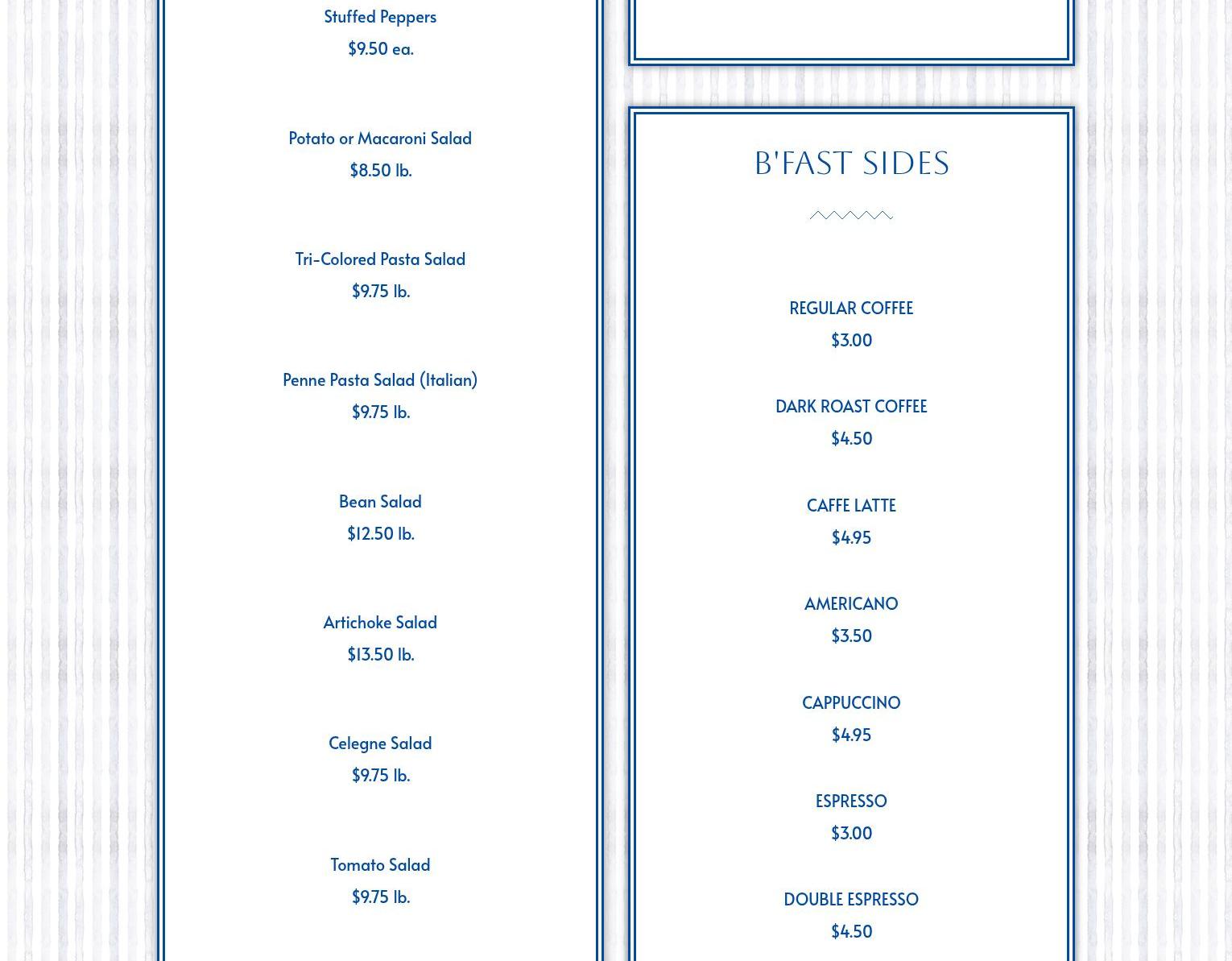 Stuffed Peppers
$9.50 ea.

Potato or Macaroni Salad
$8.50 lb.

Tri-Colored Pasta Salad
$9.75 lb.

Penne Pasta Salad (Italian)
$9.75 lb.

Bean Salad
$12.50 lb.

Artichoke Salad
$13.50 lb.

Celegne Salad
$9.75 lb.

Tomato Salad
$9.75 lb.

B'FAST SIDES

REGULAR COFFEE
$3.00

DARK ROAST COFFEE
$4.50

CAFFE LATTE
$4.95

AMERICANO
$3.50

CAPPUCCINO
$4.95

ESPRESSO
$3.00

DOUBLE ESPRESSO
$4.50